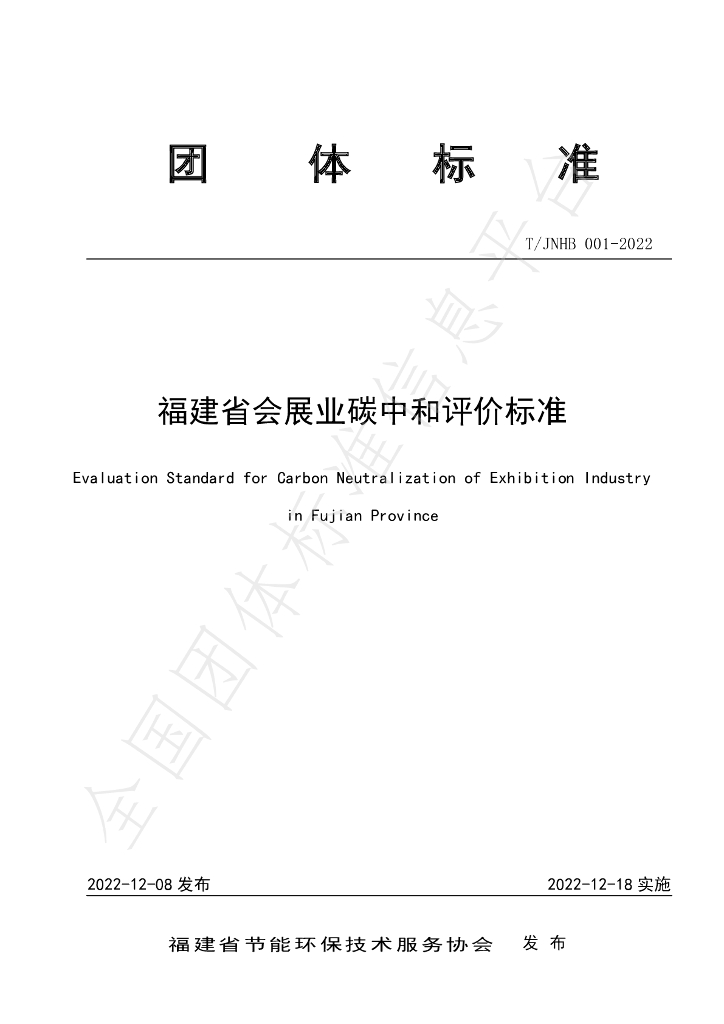 团 体 标 准

T/JNHB 001-2022

福建省会展业碳中和评价标准

Evaluation Standard for Carbon Neutralization of Exhibition Industry in Fujian Province

2022-12-08发布 2022-12-18实施

福建省节能环保技术服务协会 发布

全国团体标准信息平台